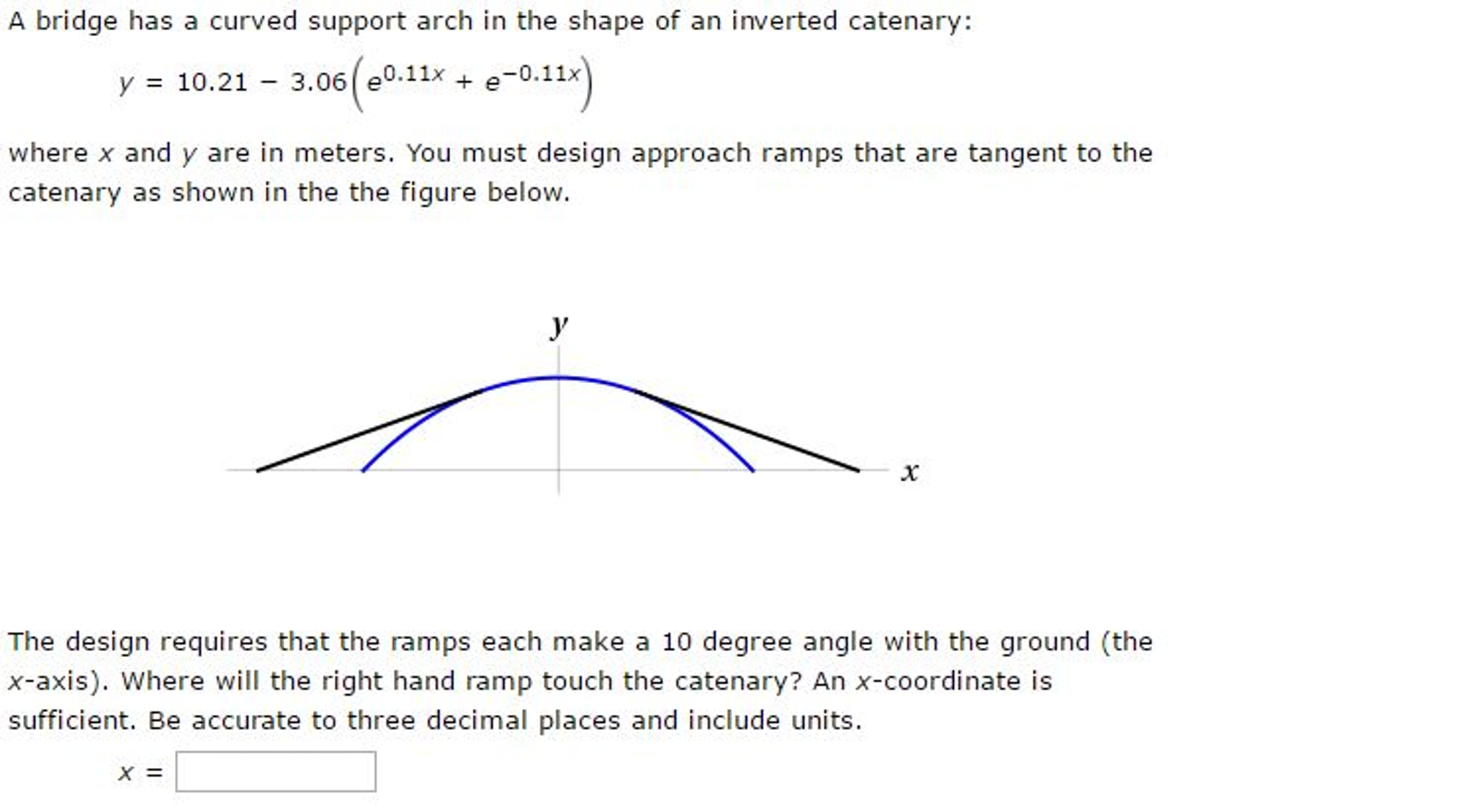 A bridge has a curved support arch in the shape of an inverted catenary:

$y = 10.21 - 3.06\left(e^{0.11x} + e^{-0.11x}\right)$

where $x$ and $y$ are in meters. You must design approach ramps that are tangent to the catenary as shown in the the figure below.

$y$

$x$

The design requires that the ramps each make a 10 degree angle with the ground (the $x$-axis). Where will the right hand ramp touch the catenary? An $x$-coordinate is sufficient. Be accurate to three decimal places and include units.

$x =$